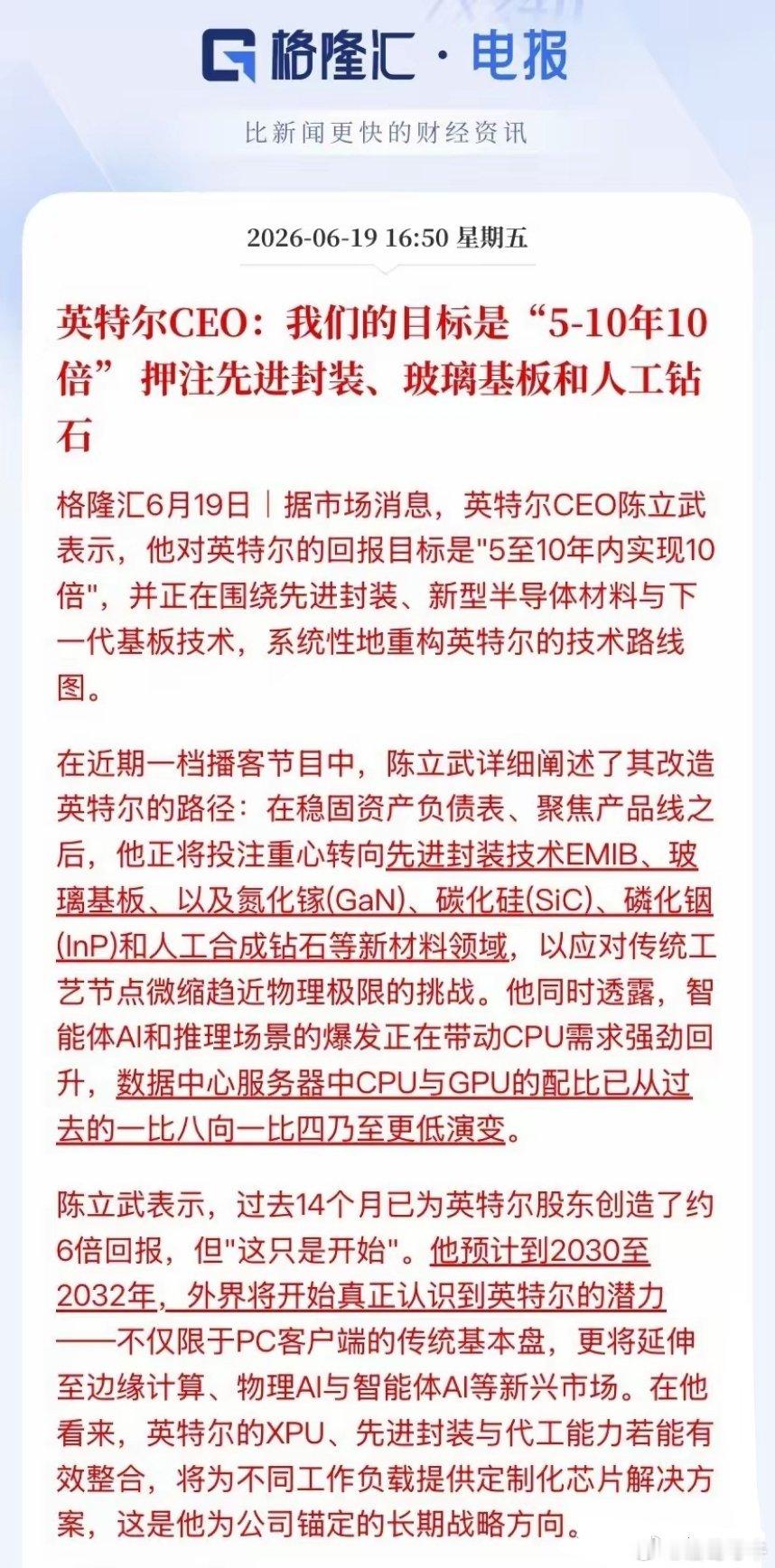 格隆汇 · 电报

比新闻更快的财经资讯

2026-06-19 16:50 星期五

英特尔CEO：我们的目标是“5-10年10倍” 押注先进封装、玻璃基板和人工钻石

格隆汇6月19日｜据市场消息，英特尔CEO陈立武表示，他对英特尔的回报目标是"5至10年内实现10倍"，并正在围绕先进封装、新型半导体材料与下一代基板技术，系统性地重构英特尔的技术路线图。

在近期一档播客节目中，陈立武详细阐述了其改造英特尔的路径：在稳固资产负债表、聚焦产品线之后，他正将投注重心转向先进封装技术EMIB、玻璃基板、以及氮化镓(GaN)、碳化硅(SiC)、磷化铟(InP)和人工合成钻石等新材料领域，以应对传统工艺节点微缩趋近物理极限的挑战。他同时透露，智能体AI和推理场景的爆发正在带动CPU需求强劲回升，数据中心服务器中CPU与GPU的配比已从过去的一比八向一比四乃至更低演变。

陈立武表示，过去14个月已为英特尔股东创造了约6倍回报，但"这只是开始"。他预计到2030至2032年，外界将开始真正认识到英特尔的潜力——不仅限于PC客户端的传统基本盘，更将延伸至边缘计算、物理AI与智能体AI等新兴市场。在他看来，英特尔的XPU、先进封装与代工能力若能有效整合，将为不同工作负载提供定制化芯片解决方案，这是他为公司锚定的长期战略方向。